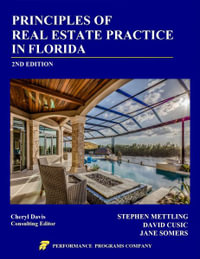 PRINCIPLES OF
REAL ESTATE PRACTICE
IN FLORIDA

2ND EDITION

Cheryl Davis
Consulting Editor

STEPHEN METTLING
DAVID CUSIC
JANE SOMERS

PERFORMANCE PROGRAMS COMPANY